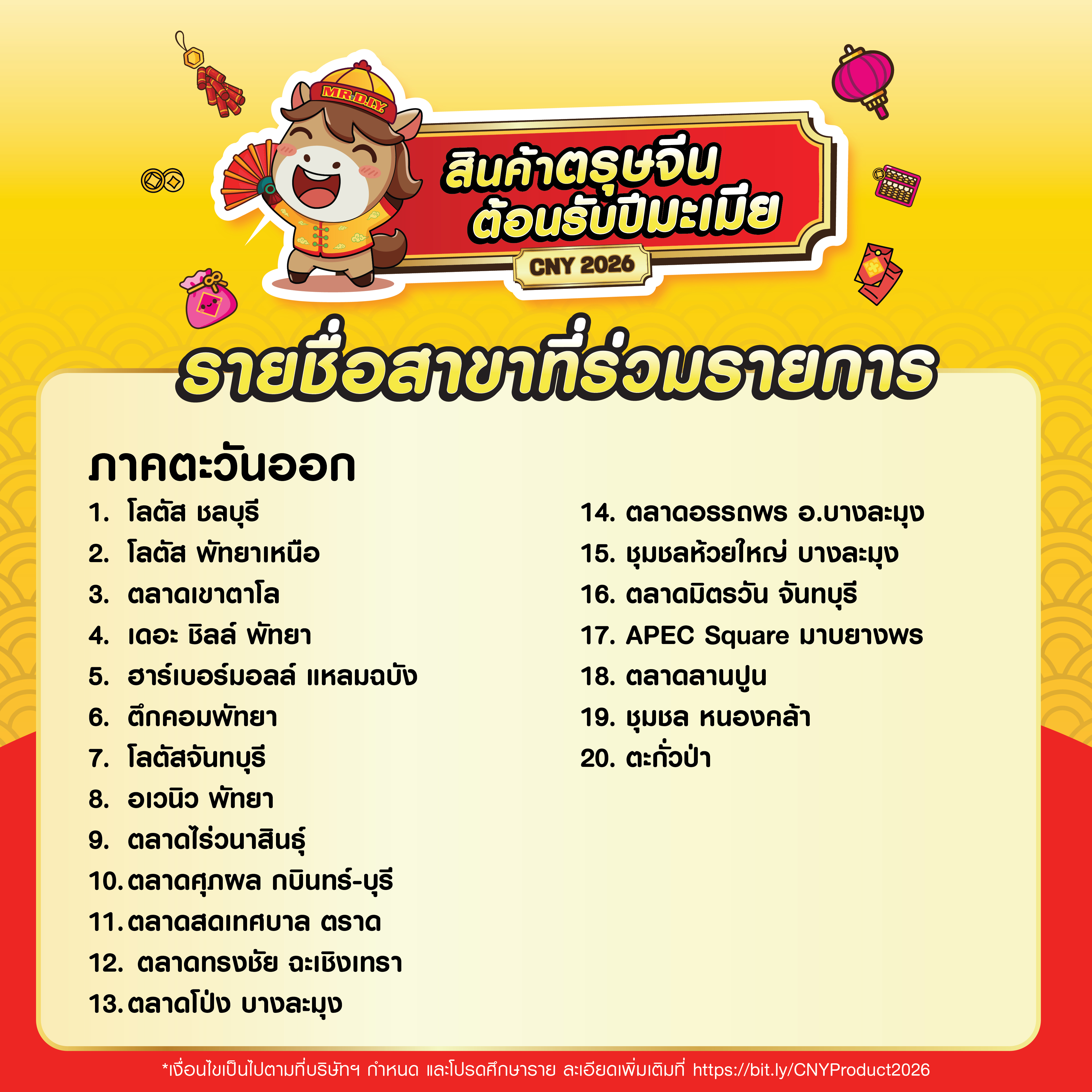 MR.D.I.Y.

สินค้าตรุษจีน
ต้อนรับปีมะเมีย

CNY 2026

รายชื่อสาขาที่ร่วมรายการ

ภาคตะวันออก

1. โลตัส ชลบุรี
2. โลตัส พัทยาเหนือ
3. ตลาดเขาตาโล
4. เดอะ ชิลล์ พัทยา
5. ฮาร์เบอร์มอลล์ แหลมฉบัง
6. ตึกคอมพัทยา
7. โลตัสจันทบุรี
8. อเวนิว พัทยา
9. ตลาดไร่วนาสินธุ์
10. ตลาดศุภผล กบินทร์-บุรี
11. ตลาดสดเทศบาล ตราด
12. ตลาดทรงชัย ฉะเชิงเทรา
13. ตลาดโป่ง บางละมุง

14. ตลาดอรรถพร อ.บางละมุง
15. ชุมชลห้วยใหญ่ บางละมุง
16. ตลาดมิตรวัน จันทบุรี
17. APEC Square มาบยางพร
18. ตลาดลานปูน
19. ชุมชล หนองคล้า
20. ตะกั่วป่า

*เงื่อนไขเป็นไปตามที่บริษัทฯ กำหนด และโปรดศึกษาราย ละเอียดเพิ่มเติมที่ https://bit.ly/CNYProduct2026